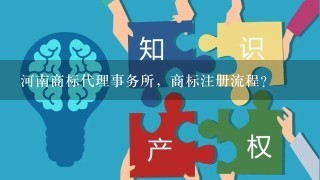 知
识
河南商标代理事务所，商标注册流程？
产
权